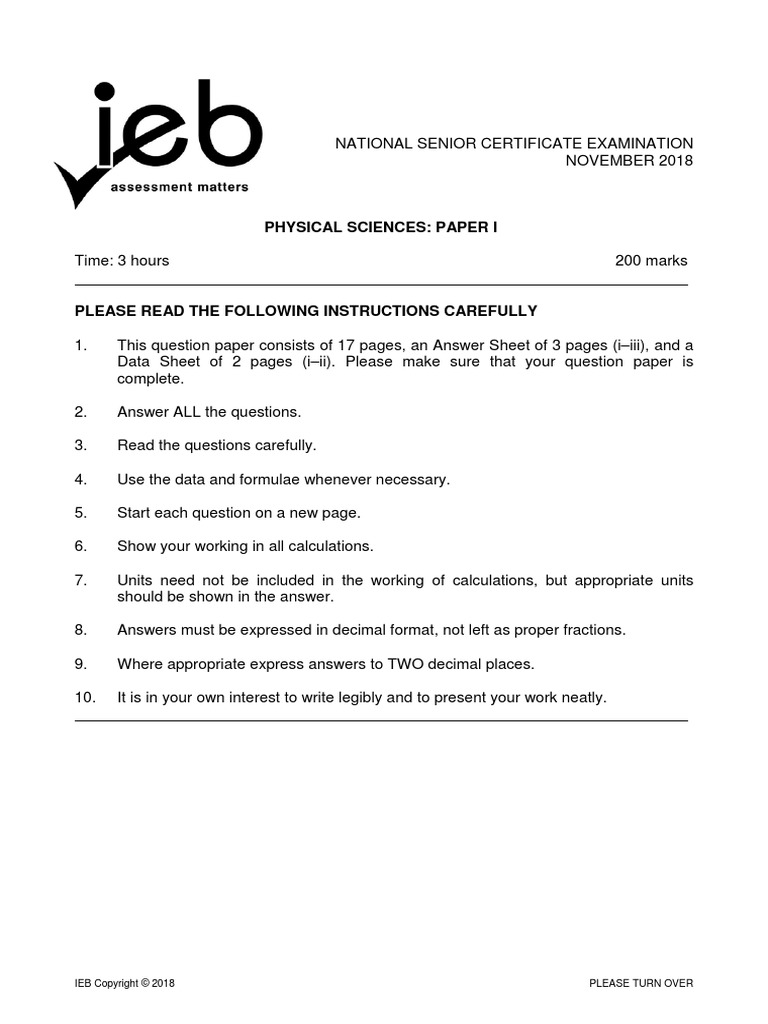 ieb
assessment matters

NATIONAL SENIOR CERTIFICATE EXAMINATION
NOVEMBER 2018

PHYSICAL SCIENCES: PAPER I

Time: 3 hours

200 marks

PLEASE READ THE FOLLOWING INSTRUCTIONS CAREFULLY

1. This question paper consists of 17 pages, an Answer Sheet of 3 pages (i–iii), and a Data Sheet of 2 pages (i–ii). Please make sure that your question paper is complete.

2. Answer ALL the questions.

3. Read the questions carefully.

4. Use the data and formulae whenever necessary.

5. Start each question on a new page.

6. Show your working in all calculations.

7. Units need not be included in the working of calculations, but appropriate units should be shown in the answer.

8. Answers must be expressed in decimal format, not left as proper fractions.

9. Where appropriate express answers to TWO decimal places.

10. It is in your own interest to write legibly and to present your work neatly.

IEB Copyright © 2018

PLEASE TURN OVER